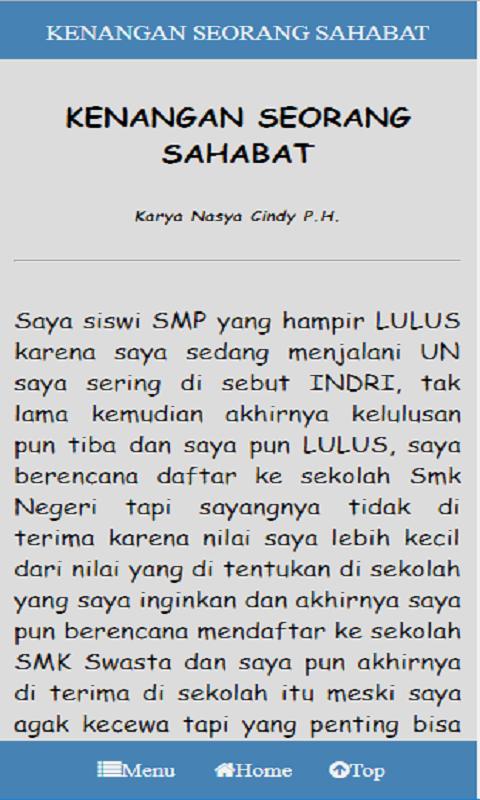 KENANGAN SEORANG SAHABAT

KENANGAN SEORANG SAHABAT

Karya Nasya Cindy P.H.

Saya siswi SMP yang hampir LULUS karena saya sedang menjalani UN saya sering di sebut INDRI, tak lama kemudian akhirnya kelulusan pun tiba dan saya pun LULUS, saya berencana daftar ke sekolah Smk Negeri tapi sayangnya tidak di terima karena nilai saya lebih kecil dari nilai yang di tentukan di sekolah yang saya inginkan dan akhirnya saya pun berencana mendaftar ke sekolah SMK Swasta dan saya pun akhirnya di terima di sekolah itu meski saya agak kecewa tapi yang penting bisa

Menu Home Top